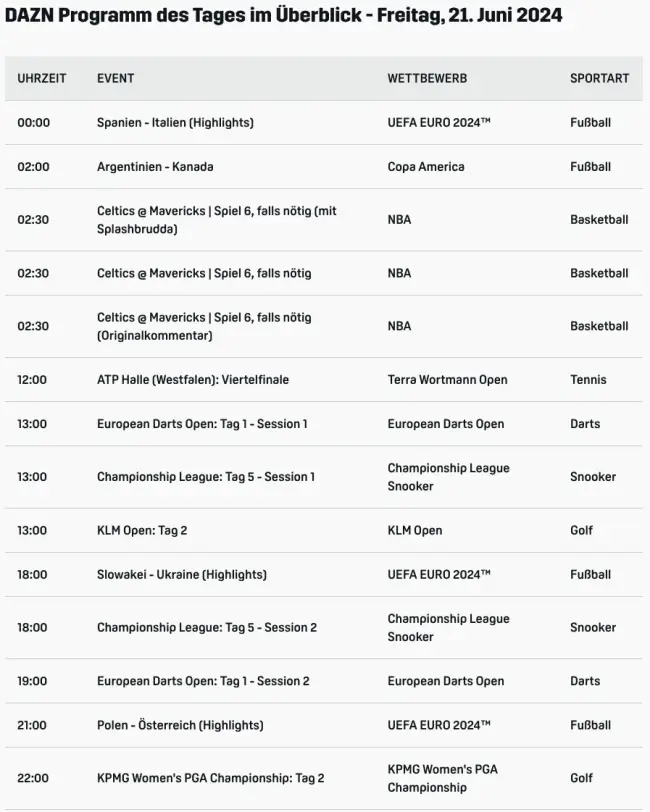 DAZN Programm des Tages im Überblick - Freitag, 21. Juni 2024

| UHRZEIT | EVENT | WETTBEWERB | SPORTART |
|---|---|---|---|
| 00:00 | Spanien - Italien (Highlights) | UEFA EURO 2024™ | Fußball |
| 02:00 | Argentinien - Kanada | Copa America | Fußball |
| 02:30 | Celtics @ Mavericks \| Spiel 6, falls nötig (mit Splashbrudda) | NBA | Basketball |
| 02:30 | Celtics @ Mavericks \| Spiel 6, falls nötig | NBA | Basketball |
| 02:30 | Celtics @ Mavericks \| Spiel 6, falls nötig (Originalkommentar) | NBA | Basketball |
| 12:00 | ATP Halle (Westfalen): Viertelfinale | Terra Wortmann Open | Tennis |
| 13:00 | European Darts Open: Tag 1 - Session 1 | European Darts Open | Darts |
| 13:00 | Championship League: Tag 5 - Session 1 | Championship League Snooker | Snooker |
| 13:00 | KLM Open: Tag 2 | KLM Open | Golf |
| 18:00 | Slowakei - Ukraine (Highlights) | UEFA EURO 2024™ | Fußball |
| 18:00 | Championship League: Tag 5 - Session 2 | Championship League Snooker | Snooker |
| 19:00 | European Darts Open: Tag 1 - Session 2 | European Darts Open | Darts |
| 21:00 | Polen - Österreich (Highlights) | UEFA EURO 2024™ | Fußball |
| 22:00 | KPMG Women's PGA Championship: Tag 2 | KPMG Women's PGA Championship | Golf |